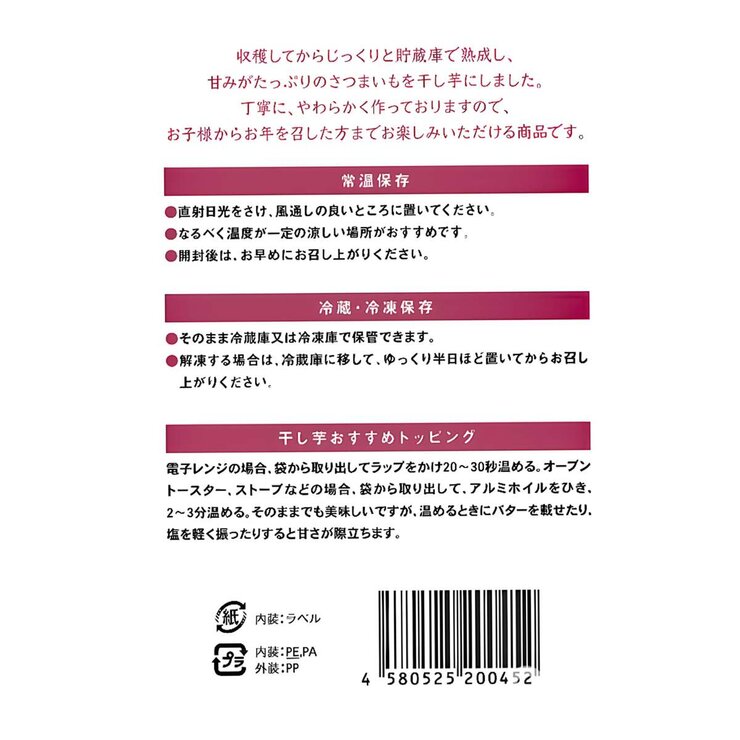 収穫してからじっくりと貯蔵庫で熟成し、
甘みがたっぷりのさつまいもを干し芋にしました。
丁寧に、やわらかく作っておりますので、
お子様からお年を召した方までお楽しみいただける商品です。

常温保存

●直射日光をさけ、風通しの良いところに置いてください。
●なるべく温度が一定の涼しい場所がおすすめです。
●開封後は、お早めにお召し上がりください。

冷蔵・冷凍保存

●そのまま冷蔵庫又は冷凍庫で保管できます。
●解凍する場合は、冷蔵庫に移して、ゆっくり半日ほど置いてからお召し上がりください。

干し芋おすすめトッピング

電子レンジの場合、袋から取り出してラップをかけ20～30秒温める。オーブントースター、ストーブなどの場合、袋から取り出して、アルミホイルをひき、2～3分温める。そのままでも美味しいですが、温めるときにバターを載せたり、塩を軽く振ったりすると甘さが際立ちます。

紙
内装：ラベル

プラ
内装：PE,PA
外装：PP

4 580525 200452